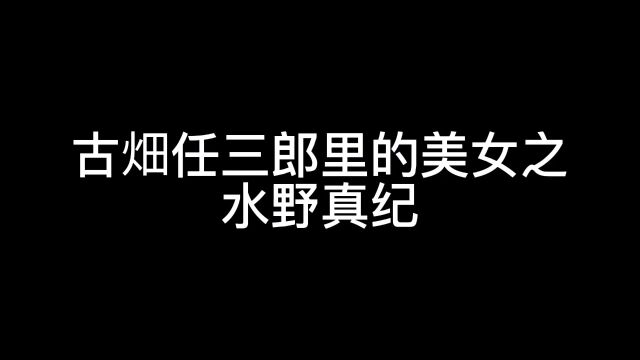 古畑任三郎里的美女之
水野真纪